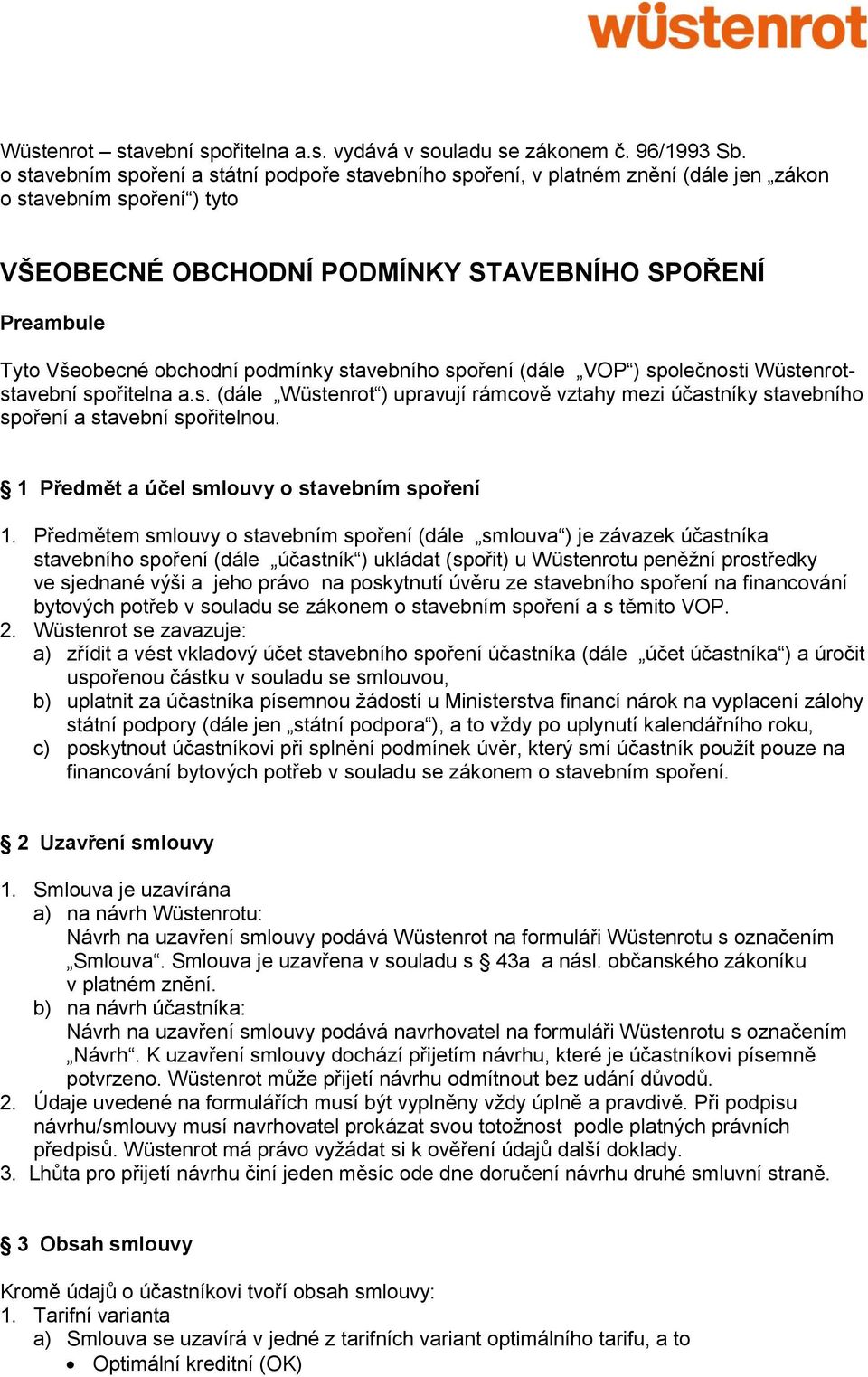 wüstenrot

Wüstenrot – stavební spořitelna a.s. vydává v souladu se zákonem č. 96/1993 Sb. o stavebním spoření a státní podpoře stavebního spoření, v platném znění (dále jen „zákon o stavebním spoření“) tyto

VŠEOBECNÉ OBCHODNÍ PODMÍNKY STAVEBNÍHO SPOŘENÍ

Preambule

Tyto Všeobecné obchodní podmínky stavebního spoření (dále „VOP“) společnosti Wüstenrot-stavební spořitelna a.s. (dále „Wüstenrot“) upravují rámcově vztahy mezi účastníky stavebního spoření a stavební spořitelnou.

§ 1 Předmět a účel smlouvy o stavebním spoření

1. Předmětem smlouvy o stavebním spoření (dále „smlouva“) je závazek účastníka stavebního spoření (dále „účastník“) ukládat (spořit) u Wüstenrotu peněžní prostředky ve sjednané výši a jeho právo na poskytnutí úvěru ze stavebního spoření na financování bytových potřeb v souladu se zákonem o stavebním spoření a s těmito VOP.
2. Wüstenrot se zavazuje:
a) zřídit a vést vkladový účet stavebního spoření účastníka (dále „účet účastníka“) a úročit uspořenou částku v souladu se smlouvou,
b) uplatnit za účastníka písemnou žádostí u Ministerstva financí nárok na vyplacení zálohy státní podpory (dále jen „státní podpora“), a to vždy po uplynutí kalendářního roku,
c) poskytnout účastníkovi při splnění podmínek úvěr, který smí účastník použít pouze na financování bytových potřeb v souladu se zákonem o stavebním spoření.

§ 2 Uzavření smlouvy

1. Smlouva je uzavírána
a) na návrh Wüstenrotu:
Návrh na uzavření smlouvy podává Wüstenrot na formuláři Wüstenrotu s označením „Smlouva“. Smlouva je uzavřena v souladu s § 43a a násl. občanského zákoníku v platném znění.
b) na návrh účastníka:
Návrh na uzavření smlouvy podává navrhovatel na formuláři Wüstenrotu s označením „Návrh“. K uzavření smlouvy dochází přijetím návrhu, které je účastníkovi písemně potvrzeno. Wüstenrot může přijetí návrhu odmítnout bez udání důvodů.
2. Údaje uvedené na formulářích musí být vyplněny vždy úplně a pravdivě. Při podpisu návrhu/smlouvy musí navrhovatel prokázat svou totožnost podle platných právních předpisů. Wüstenrot má právo vyžádat si k ověření údajů další doklady.
3. Lhůta pro přijetí návrhu činí jeden měsíc ode dne doručení návrhu druhé smluvní straně.

§ 3 Obsah smlouvy

Kromě údajů o účastníkovi tvoří obsah smlouvy:
1. Tarifní varianta
a) Smlouva se uzavírá v jedné z tarifních variant optimálního tarifu, a to
• Optimální kreditní (OK)